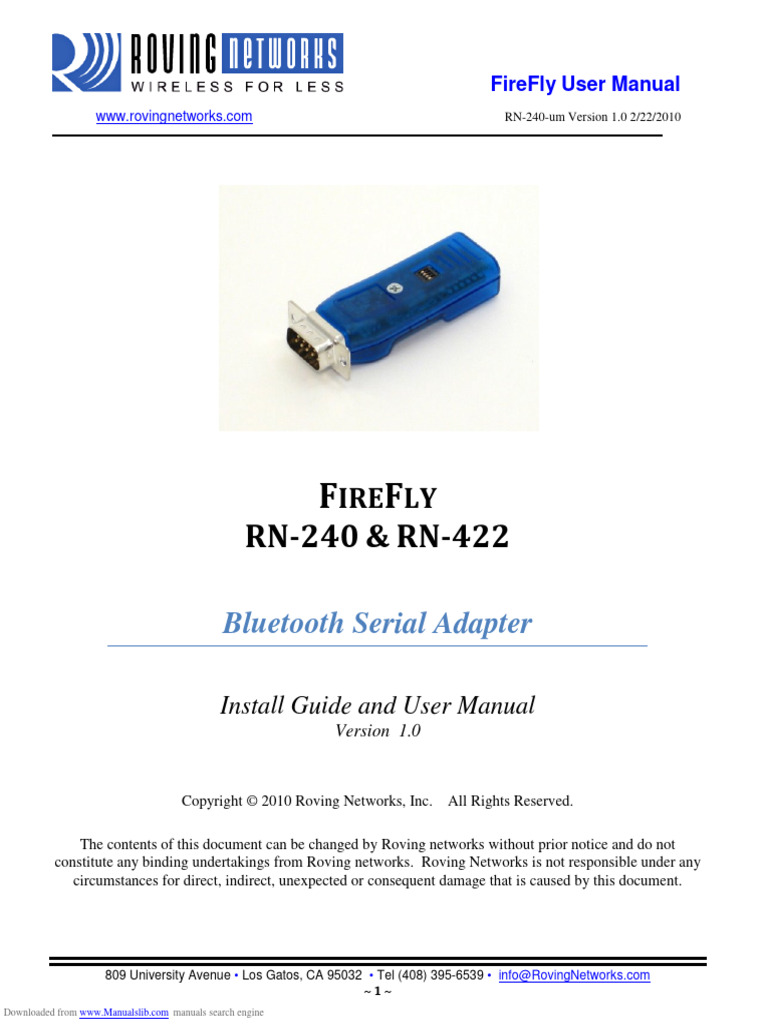 ROVING NETWORKS
WIRELESS FOR LESS

FireFly User Manual

www.rovingnetworks.com RN-240-um Version 1.0 2/22/2010

FIREFLY
RN-240 & RN-422

Bluetooth Serial Adapter

Install Guide and User Manual
Version 1.0

Copyright © 2010 Roving Networks, Inc. All Rights Reserved.

The contents of this document can be changed by Roving networks without prior notice and do not constitute any binding undertakings from Roving networks. Roving Networks is not responsible under any circumstances for direct, indirect, unexpected or consequent damage that is caused by this document.

809 University Avenue • Los Gatos, CA 95032 • Tel (408) 395-6539 • info@RovingNetworks.com
~ 1 ~

Downloaded from www.Manualslib.com manuals search engine